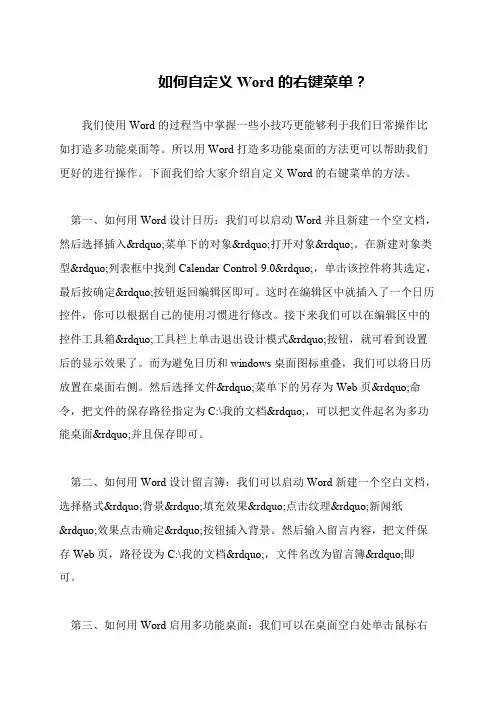 如何自定义 Word 的右键菜单？

我们使用 Word 的过程当中掌握一些小技巧更能够利于我们日常操作比如打造多功能桌面等。所以用 Word 打造多功能桌面的方法更可以帮助我们更好的进行操作。下面我们给大家介绍自定义 Word 的右键菜单的方法。

第一、如何用 Word 设计日历：我们可以启动 Word 并且新建一个空文档，然后选择插入&rdquo;菜单下的对象&rdquo;打开对象&rdquo;。在新建对象类型&rdquo;列表框中找到 Calendar Control 9.0&rdquo;，单击该控件将其选定，最后按确定&rdquo;按钮返回编辑区即可。这时在编辑区中就插入了一个日历控件，你可以根据自己的使用习惯进行修改。接下来我们可以在编辑区中的控件工具箱&rdquo;工具栏上单击退出设计模式&rdquo;按钮，就可看到设置后的显示效果了。而为避免日历和 windows 桌面图标重叠，我们可以将日历放置在桌面右侧。然后选择文件&rdquo;菜单下的另存为 Web 页&rdquo;命令，把文件的保存路径指定为 C:\我的文档&rdquo;，可以把文件起名为多功能桌面&rdquo;并且保存即可。

第二、如何用 Word 设计留言簿：我们可以启动 Word 新建一个空白文档，选择格式&rdquo;背景&rdquo;填充效果&rdquo;点击纹理&rdquo;新闻纸&rdquo;效果点击确定&rdquo;按钮插入背景。然后输入留言内容，把文件保存 Web 页，路径设为 C:\我的文档&rdquo;，文件名改为留言簿&rdquo;即可。

第三、如何用 Word 启用多功能桌面：我们可以在桌面空白处单击鼠标右